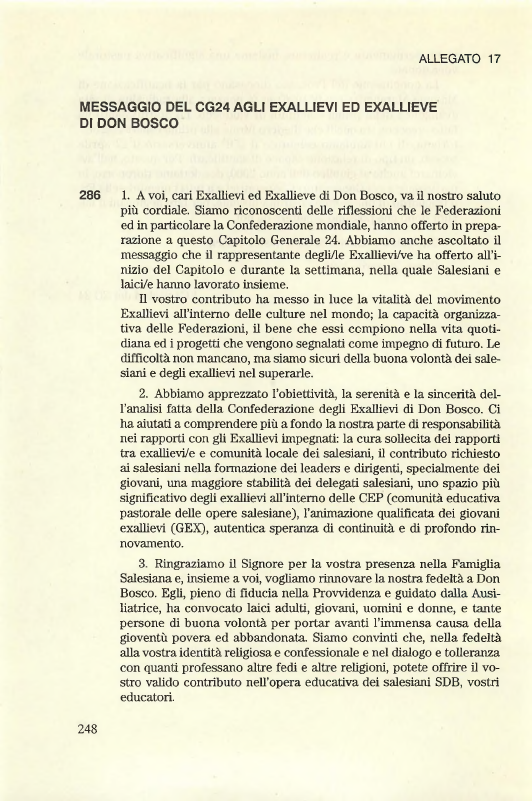 ALLEGATO 17

MESSAGGIO DEL CG24 AGLI EXALLIEVI ED EXALLIEVE DI DON BOSCO

286 1. A voi, cari Exallievi ed Exallieve di Don Bosco, va il nostro saluto più cordiale. Siamo riconoscenti delle riflessioni che le Federazioni ed in particolare la Confederazione mondiale, hanno offerto in preparazione a questo Capitolo Generale 24. Abbiamo anche ascoltato il messaggio che il rappresentante degli/le Exallievi/ve ha offerto all'inizio del Capitolo e durante la settimana, nella quale Salesiani e laici/e hanno lavorato insieme.

Il vostro contributo ha messo in luce la vitalità del movimento Exallievi all'interno delle culture nel mondo; la capacità organizzativa delle Federazioni, il bene che essi compiono nella vita quotidiana ed i progetti che vengono segnalati come impegno di futuro. Le difficoltà non mancano, ma siamo sicuri della buona volontà dei salesiani e degli exallievi nel superarle.

2. Abbiamo apprezzato l'obiettività, la serenità e la sincerità dell'analisi fatta della Confederazione degli Exallievi di Don Bosco. Ci ha aiutati a comprendere più a fondo la nostra parte di responsabilità nei rapporti con gli Exallievi impegnati: la cura sollecita dei rapporti tra exallievi/e e comunità locale dei salesiani, il contributo richiesto ai salesiani nella formazione dei leaders e dirigenti, specialmente dei giovani, una maggiore stabilità dei delegati salesiani, uno spazio più significativo degli exallievi all'interno delle CEP (comunità educativa pastorale delle opere salesiane), l'animazione qualificata dei giovani exallievi (GEX), autentica speranza di continuità e di profondo rinnovamento.

3. Ringraziamo il Signore per la vostra presenza nella Famiglia Salesiana e, insieme a voi, vogliamo rinnovare la nostra fedeltà a Don Bosco. Egli, pieno di fiducia nella Provvidenza e guidato dalla Ausiliatrice, ha convocato laici adulti, giovani, uomini e donne, e tante persone di buona volontà per portar avanti l'immensa causa della gioventù povera ed abbandonata. Siamo convinti che, nella fedeltà alla vostra identità religiosa e confessionale e nel dialogo e tolleranza con quanti professano altre fedi e altre religioni, potete offrire il vostro valido contributo nell'opera educativa dei salesiani SDB, vostri educatori.

248